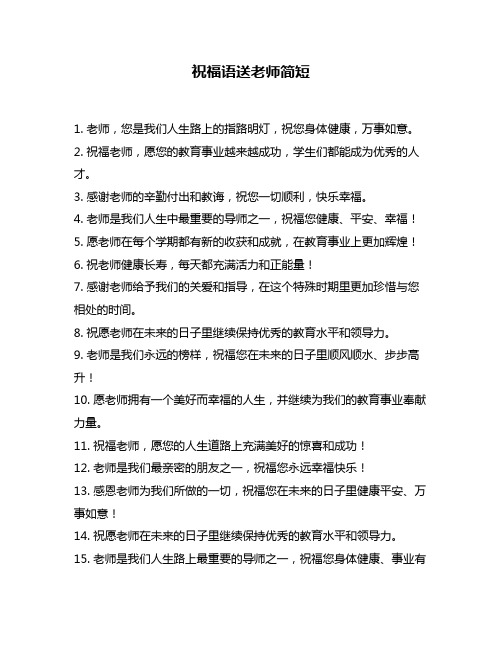 祝福语送老师简短

1. 老师，您是我们人生路上的指路明灯，祝您身体健康，万事如意。

2. 祝福老师，愿您的教育事业越来越成功，学生们都能成为优秀的人才。

3. 感谢老师的辛勤付出和教诲，祝您一切顺利，快乐幸福。

4. 老师是我们人生中最重要的导师之一，祝福您健康、平安、幸福！

5. 愿老师在每个学期都有新的收获和成就，在教育事业上更加辉煌！

6. 祝老师健康长寿，每天都充满活力和正能量！

7. 感谢老师给予我们的关爱和指导，在这个特殊时期里更加珍惜与您相处的时间。

8. 祝愿老师在未来的日子里继续保持优秀的教育水平和领导力。

9. 老师是我们永远的榜样，祝福您在未来的日子里顺风顺水、步步高升！

10. 愿老师拥有一个美好而幸福的人生，并继续为我们的教育事业奉献力量。

11. 祝福老师，愿您的人生道路上充满美好的惊喜和成功！

12. 老师是我们最亲密的朋友之一，祝福您永远幸福快乐！

13. 感恩老师为我们所做的一切，祝福您在未来的日子里健康平安、万事如意！

14. 祝愿老师在未来的日子里继续保持优秀的教育水平和领导力。

15. 老师是我们人生路上最重要的导师之一，祝福您身体健康、事业有